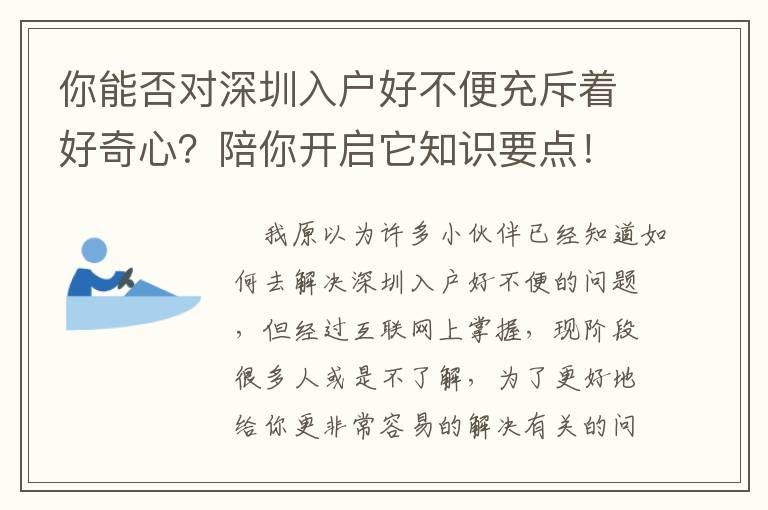 你能否对深圳入户好不便充斥着好奇心？陪你开启它知识要点！

我原以为许多小伙伴已经知道如何去解决深圳入户好不便的问题，但经过互联网上掌握，现阶段很多人或是不了解，为了更好地给你更非常容易的解决有关的问